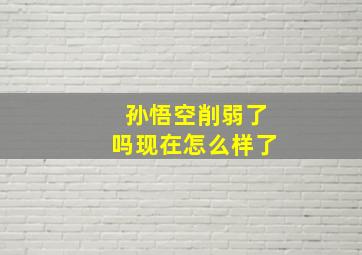 孙悟空削弱了
吗现在怎么样了